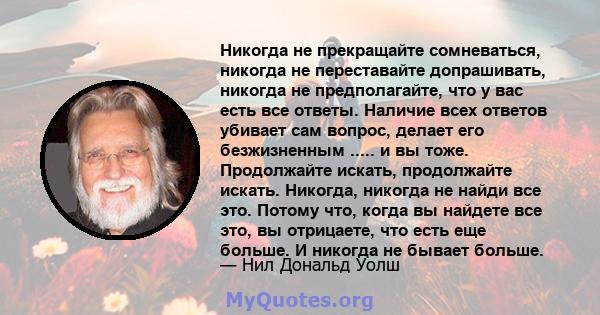 Никогда не прекращайте сомневаться, никогда не переставайте допрашивать, никогда не предполагайте, что у вас есть все ответы. Наличие всех ответов убивает сам вопрос, делает его безжизненным ..... и вы тоже. Продолжайте искать, продолжайте искать. Никогда, никогда не найди все это. Потому что, когда вы найдете все это, вы отрицаете, что есть еще больше. И никогда не бывает больше.
— Нил Дональд Уолш

MyQuotes.org